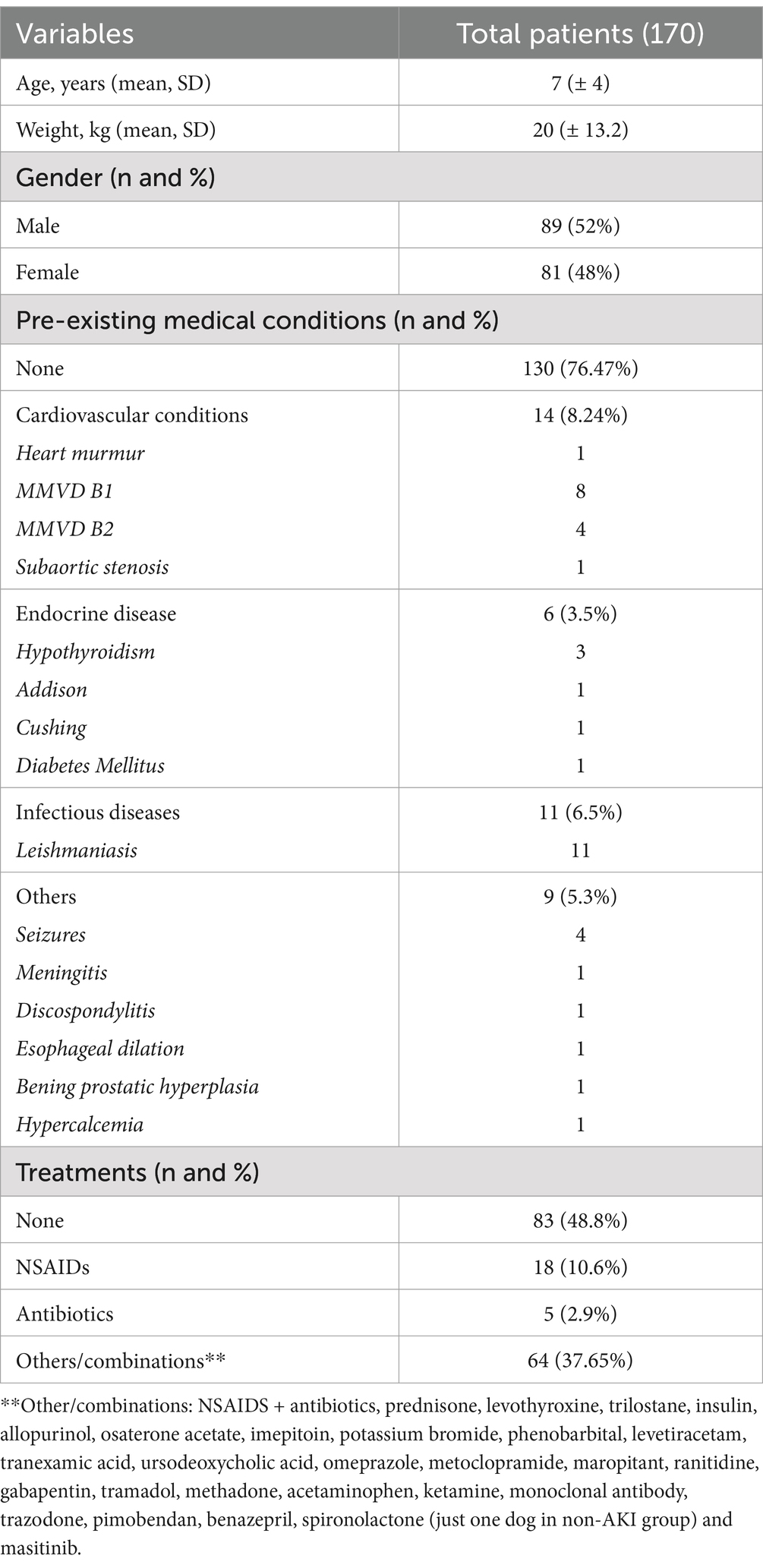 | Variables | Total patients (170) |
|---|---|
| Age, years (mean, SD) | 7 (± 4) |
| Weight, kg (mean, SD) | 20 (± 13.2) |
| Gender (n and %) | |
| Male | 89 (52%) |
| Female | 81 (48%) |
| Pre-existing medical conditions (n and %) | |
| None | 130 (76.47%) |
| Cardiovascular conditions | 14 (8.24%) |
| Heart murmur | 1 |
| MMVD B1 | 8 |
| MMVD B2 | 4 |
| Subaortic stenosis | 1 |
| Endocrine disease | 6 (3.5%) |
| Hypothyroidism | 3 |
| Addison | 1 |
| Cushing | 1 |
| Diabetes Mellitus | 1 |
| Infectious diseases | 11 (6.5%) |
| Leishmaniasis | 11 |
| Others | 9 (5.3%) |
| Seizures | 4 |
| Meningitis | 1 |
| Discospondylitis | 1 |
| Esophageal dilation | 1 |
| Bening prostatic hyperplasia | 1 |
| Hypercalcemia | 1 |
| Treatments (n and %) | |
| None | 83 (48.8%) |
| NSAIDs | 18 (10.6%) |
| Antibiotics | 5 (2.9%) |
| Others/combinations** | 64 (37.65%) |

**Other/combinations: NSAIDS + antibiotics, prednisone, levothyroxine, trilostane, insulin, allopurinol, osaterone acetate, imepitoin, potassium bromide, phenobarbital, levetiracetam, tranexamic acid, ursodeoxycholic acid, omeprazole, metoclopramide, maropitant, ranitidine, gabapentin, tramadol, methadone, acetaminophen, ketamine, monoclonal antibody, trazodone, pimobendan, benazepril, spironolactone (just one dog in non-AKI group) and masitinib.